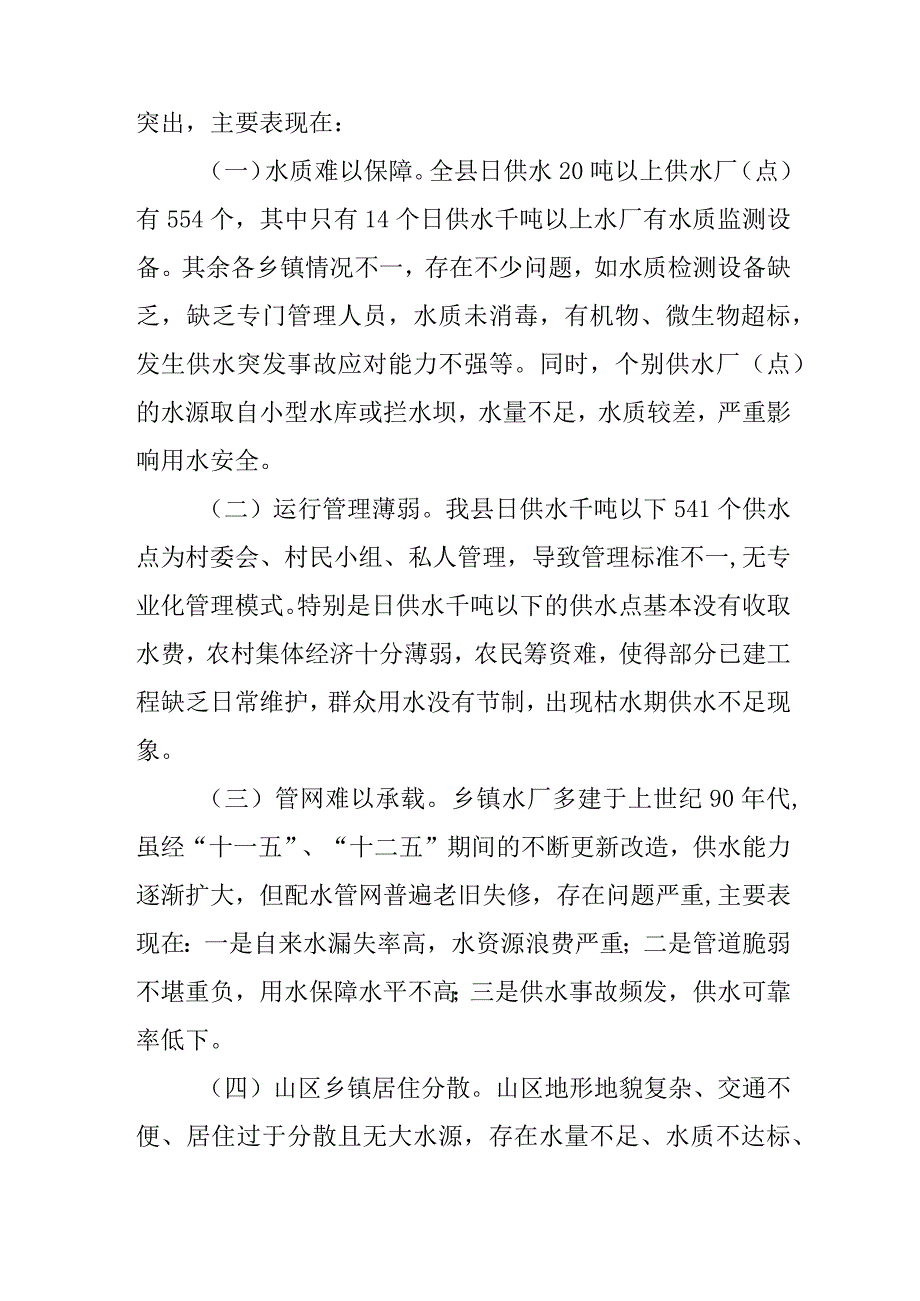 突出，主要表现在：

（一）水质难以保障。全县日供水20吨以上供水厂（点）有554个，其中只有14个日供水千吨以上水厂有水质监测设备。其余各乡镇情况不一，存在不少问题，如水质检测设备缺乏，缺乏专门管理人员，水质未消毒，有机物、微生物超标，发生供水突发事故应对能力不强等。同时，个别供水厂（点）的水源取自小型水库或拦水坝，水量不足，水质较差，严重影响用水安全。

（二）运行管理薄弱。我县日供水千吨以下541个供水点为村委会、村民小组、私人管理，导致管理标准不一，无专业化管理模式。特别是日供水千吨以下的供水点基本没有收取水费，农村集体经济十分薄弱，农民筹资难，使得部分已建工程缺乏日常维护，群众用水没有节制，出现枯水期供水不足现象。

（三）管网难以承载。乡镇水厂多建于上世纪90年代，虽经“十一五”、“十二五”期间的不断更新改造，供水能力逐渐扩大，但配水管网普遍老旧失修，存在问题严重，主要表现在：一是自来水漏失率高，水资源浪费严重；二是管道脆弱不堪重负，用水保障水平不高；三是供水事故频发，供水可靠率低下。

（四）山区乡镇居住分散。山区地形地貌复杂、交通不便、居住过于分散且无大水源，存在水量不足、水质不达标、